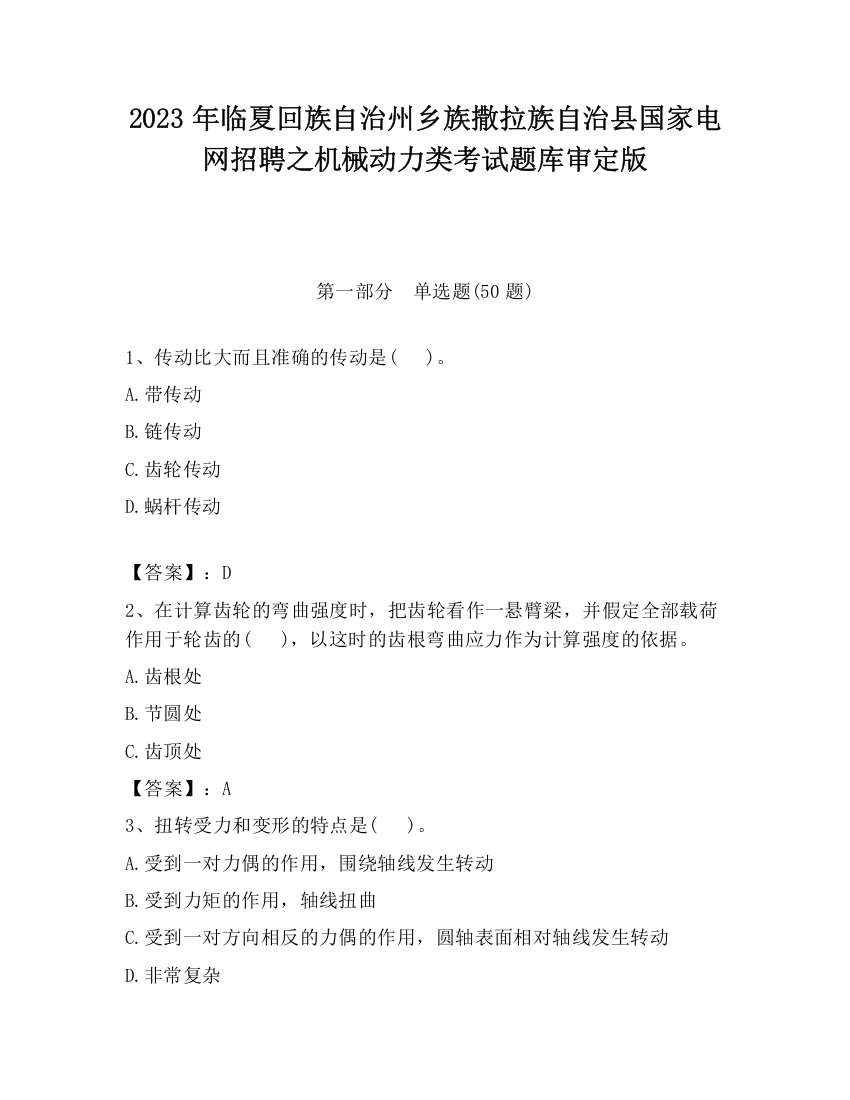 2023 年临夏回族自治州乡族撒拉族自治县国家电网招聘之机械动力类考试题库审定版

第一部分 单选题(50 题)

1、传动比大而且准确的传动是( )。

A.带传动

B.链传动

C.齿轮传动

D.蜗杆传动

【答案】：D

2、在计算齿轮的弯曲强度时，把齿轮看作一悬臂梁，并假定全部载荷作用于轮齿的( )，以这时的齿根弯曲应力作为计算强度的依据。

A.齿根处

B.节圆处

C.齿顶处

【答案】：A

3、扭转受力和变形的特点是( )。

A.受到一对力偶的作用，围绕轴线发生转动

B.受到力矩的作用，轴线扭曲

C.受到一对方向相反的力偶的作用，圆轴表面相对轴线发生转动

D.非常复杂